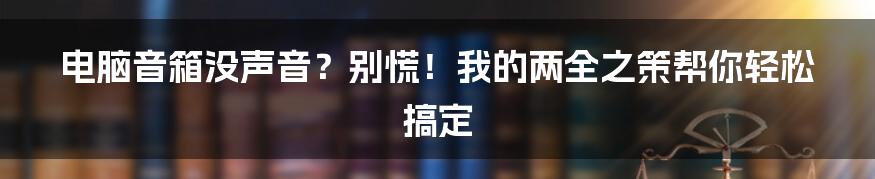 电脑音箱没声音？别慌！我的两全之策帮你轻松搞定